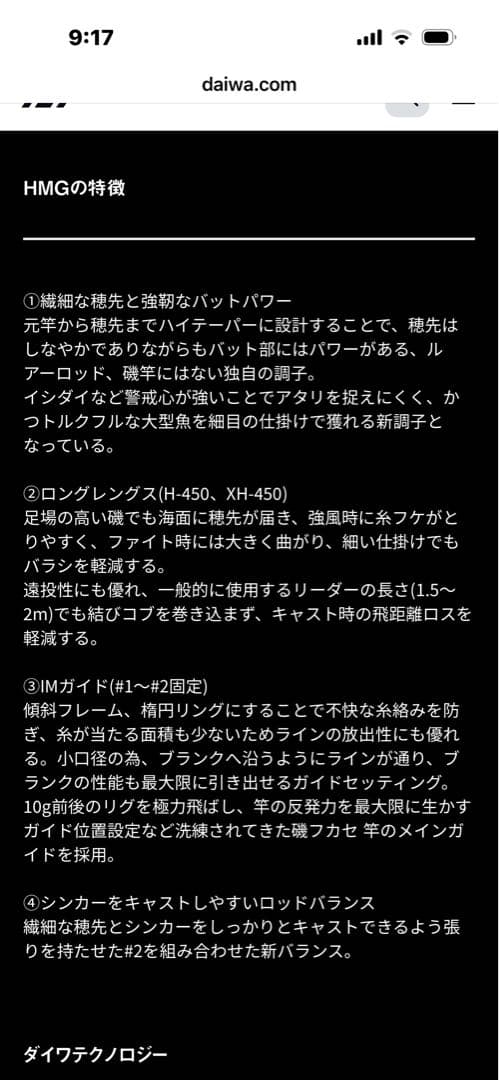 9:17

daiwa.com

HMGの特徴

①繊細な穂先と強靭なバットパワー
元竿から穂先までハイテーパーに設計することで、穂先はしなやかでありながらもバット部にはパワーがある、ルアーロッド、磯竿にはない独自の調子。
イシダイなど警戒心が強いことでアタリを捉えにくく、かつトルクフルな大型魚を細目の仕掛けで獲れる新調子となっている。

②ロングレングス(H-450、XH-450)
足場の高い磯でも海面に穂先が届き、強風時に糸フケがとりやすく、ファイト時には大きく曲がり、細い仕掛けでもバラシを軽減する。
遠投性にも優れ、一般的に使用するリーダーの長さ(1.5〜2m)でも結びコブを巻き込まず、キャスト時の飛距離ロスを軽減する。

③IMガイド(#1〜#2固定)
傾斜フレーム、楕円リングにすることで不快な糸絡みを防ぎ、糸が当たる面積も少ないためラインの放出性にも優れる。小口径の為、ブランクへ沿うようにラインが通り、ブランクの性能も最大限に引き出せるガイドセッティング。
10g前後のリグを極力飛ばし、竿の反発力を最大限に生かすガイド位置設定など洗練されてきた磯フカセ 竿のメインガイドを採用。

④シンカーをキャストしやすいロッドバランス
繊細な穂先とシンカーをしっかりとキャストできるよう張りを持たせた#2を組み合わせた新バランス。

ダイワテクノロジー